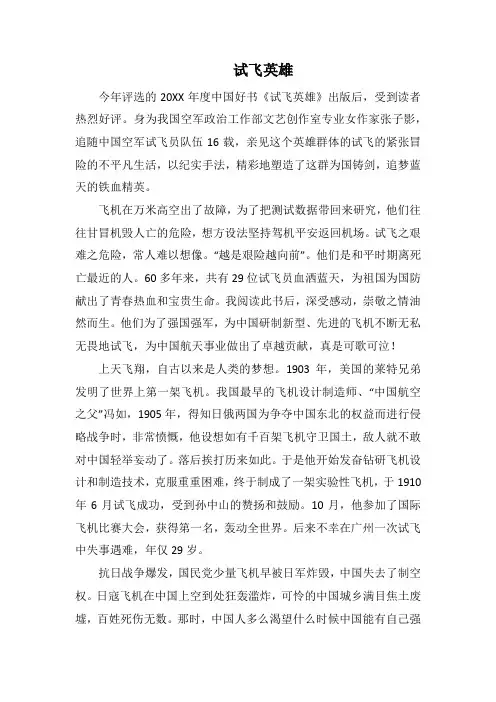 试飞英雄

今年评选的 20XX 年度中国好书《试飞英雄》出版后，受到读者热烈好评。身为我国空军政治工作部文艺创作室专业女作家张子影，追随中国空军试飞员队伍 16 载，亲见这个英雄群体的试飞的紧张冒险的不平凡生活，以纪实手法，精彩地塑造了这群为国铸剑，追梦蓝天的铁血精英。

飞机在万米高空出了故障，为了把测试数据带回来研究，他们往往甘冒机毁人亡的危险，想方设法坚持驾机平安返回机场。试飞之艰难之危险，常人难以想像。“越是艰险越向前”。他们是和平时期离死亡最近的人。60 多年来，共有 29 位试飞员血洒蓝天，为祖国为国防献出了青春热血和宝贵生命。我阅读此书后，深受感动，崇敬之情油然而生。他们为了强国强军，为中国研制新型、先进的飞机不断无私无畏地试飞，为中国航天事业做出了卓越贡献，真是可歌可泣！

上天飞翔，自古以来是人类的梦想。1903 年，美国的莱特兄弟发明了世界上第一架飞机。我国最早的飞机设计制造师、“中国航空之父”冯如，1905 年，得知日俄两国为争夺中国东北的权益而进行侵略战争时，非常愤慨，他设想如有千百架飞机守卫国土，敌人就不敢对中国轻举妄动了。落后挨打历来如此。于是他开始发奋钻研飞机设计和制造技术，克服重重困难，终于制成了一架实验性飞机，于 1910 年 6 月试飞成功，受到孙中山的赞扬和鼓励。10 月，他参加了国际飞机比赛大会，获得第一名，轰动全世界。后来不幸在广州一次试飞中失事遇难，年仅 29 岁。

抗日战争爆发，国民党少量飞机早被日军炸毁，中国失去了制空权。日寇飞机在中国上空到处狂轰滥炸，可怜的中国城乡满目焦土废墟，百姓死伤无数。那时，中国人多么渴望什么时候中国能有自己强